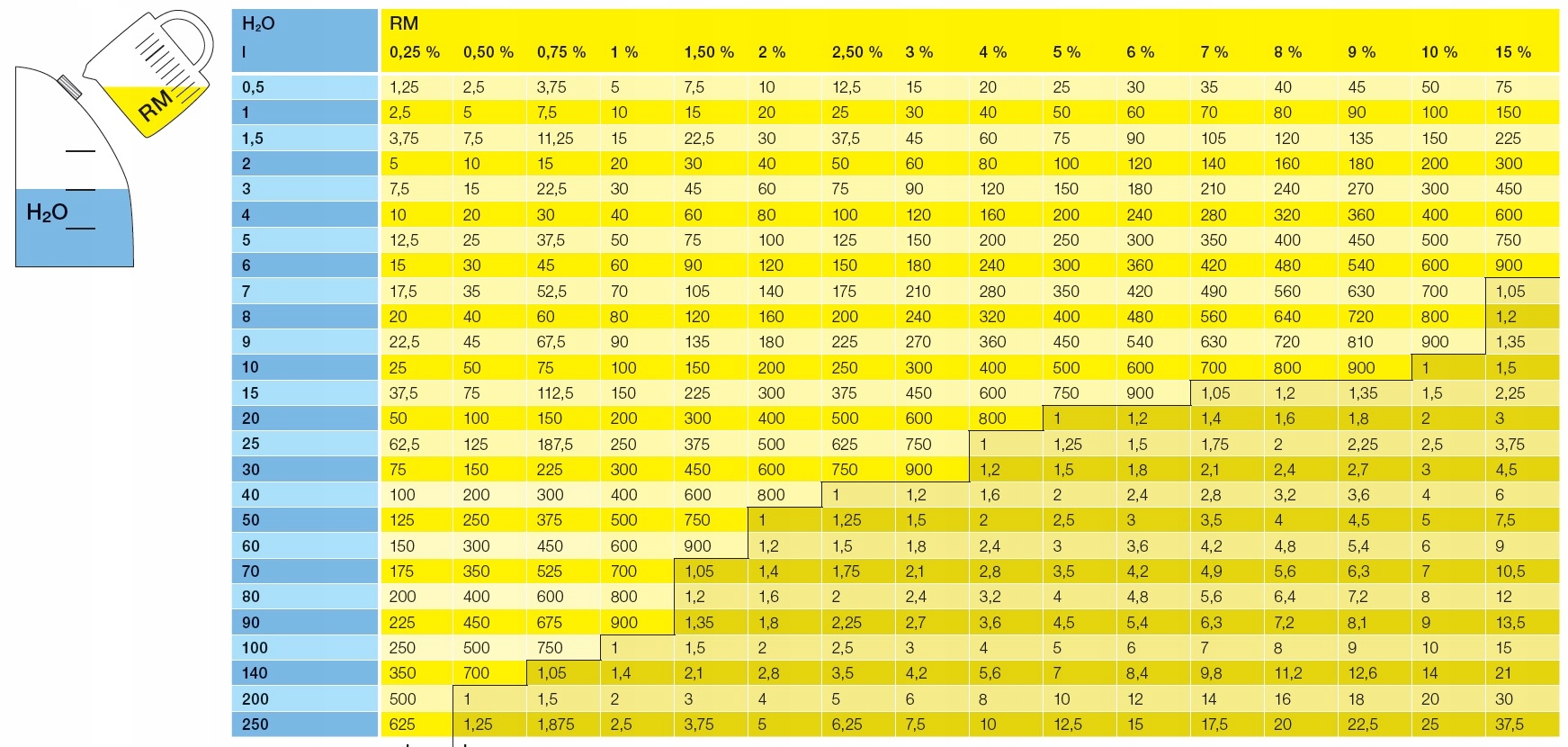 RM

$H_2O$

| $H_2O$ l | RM 0,25 % | 0,50 % | 0,75 % | 1 % | 1,50 % | 2 % | 2,50 % | 3 % | 4 % | 5 % | 6 % | 7 % | 8 % | 9 % | 10 % | 15 % |
|---|---|---|---|---|---|---|---|---|---|---|---|---|---|---|---|---|
| 0,5 | 1,25 | 2,5 | 3,75 | 5 | 7,5 | 10 | 12,5 | 15 | 20 | 25 | 30 | 35 | 40 | 45 | 50 | 75 |
| 1 | 2,5 | 5 | 7,5 | 10 | 15 | 20 | 25 | 30 | 40 | 50 | 60 | 70 | 80 | 90 | 100 | 150 |
| 1,5 | 3,75 | 7,5 | 11,25 | 15 | 22,5 | 30 | 37,5 | 45 | 60 | 75 | 90 | 105 | 120 | 135 | 150 | 225 |
| 2 | 5 | 10 | 15 | 20 | 30 | 40 | 50 | 60 | 80 | 100 | 120 | 140 | 160 | 180 | 200 | 300 |
| 3 | 7,5 | 15 | 22,5 | 30 | 45 | 60 | 75 | 90 | 120 | 150 | 180 | 210 | 240 | 270 | 300 | 450 |
| 4 | 10 | 20 | 30 | 40 | 60 | 80 | 100 | 120 | 160 | 200 | 240 | 280 | 320 | 360 | 400 | 600 |
| 5 | 12,5 | 25 | 37,5 | 50 | 75 | 100 | 125 | 150 | 200 | 250 | 300 | 350 | 400 | 450 | 500 | 750 |
| 6 | 15 | 30 | 45 | 60 | 90 | 120 | 150 | 180 | 240 | 300 | 360 | 420 | 480 | 540 | 600 | 900 |
| 7 | 17,5 | 35 | 52,5 | 70 | 105 | 140 | 175 | 210 | 280 | 350 | 420 | 490 | 560 | 630 | 700 | 1,05 |
| 8 | 20 | 40 | 60 | 80 | 120 | 160 | 200 | 240 | 320 | 400 | 480 | 560 | 640 | 720 | 800 | 1,2 |
| 9 | 22,5 | 45 | 67,5 | 90 | 135 | 180 | 225 | 270 | 360 | 450 | 540 | 630 | 720 | 810 | 900 | 1,35 |
| 10 | 25 | 50 | 75 | 100 | 150 | 200 | 250 | 300 | 400 | 500 | 600 | 700 | 800 | 900 | 1 | 1,5 |
| 15 | 37,5 | 75 | 112,5 | 150 | 225 | 300 | 375 | 450 | 600 | 750 | 900 | 1,05 | 1,2 | 1,35 | 1,5 | 2,25 |
| 20 | 50 | 100 | 150 | 200 | 300 | 400 | 500 | 600 | 800 | 1 | 1,2 | 1,4 | 1,6 | 1,8 | 2 | 3 |
| 25 | 62,5 | 125 | 187,5 | 250 | 375 | 500 | 625 | 750 | 1 | 1,25 | 1,5 | 1,75 | 2 | 2,25 | 2,5 | 3,75 |
| 30 | 75 | 150 | 225 | 300 | 450 | 600 | 750 | 900 | 1,2 | 1,5 | 1,8 | 2,1 | 2,4 | 2,7 | 3 | 4,5 |
| 40 | 100 | 200 | 300 | 400 | 600 | 800 | 1 | 1,2 | 1,6 | 2 | 2,4 | 2,8 | 3,2 | 3,6 | 4 | 6 |
| 50 | 125 | 250 | 375 | 500 | 750 | 1 | 1,25 | 1,5 | 2 | 2,5 | 3 | 3,5 | 4 | 4,5 | 5 | 7,5 |
| 60 | 150 | 300 | 450 | 600 | 900 | 1,2 | 1,5 | 1,8 | 2,4 | 3 | 3,6 | 4,2 | 4,8 | 5,4 | 6 | 9 |
| 70 | 175 | 350 | 525 | 700 | 1,05 | 1,4 | 1,75 | 2,1 | 2,8 | 3,5 | 4,2 | 4,9 | 5,6 | 6,3 | 7 | 10,5 |
| 80 | 200 | 400 | 600 | 800 | 1,2 | 1,6 | 2 | 2,4 | 3,2 | 4 | 4,8 | 5,6 | 6,4 | 7,2 | 8 | 12 |
| 90 | 225 | 450 | 675 | 900 | 1,35 | 1,8 | 2,25 | 2,7 | 3,6 | 4,5 | 5,4 | 6,3 | 7,2 | 8,1 | 9 | 13,5 |
| 100 | 250 | 500 | 750 | 1 | 1,5 | 2 | 2,5 | 3 | 4 | 5 | 6 | 7 | 8 | 9 | 10 | 15 |
| 140 | 350 | 700 | 1,05 | 1,4 | 2,1 | 2,8 | 3,5 | 4,2 | 5,6 | 7 | 8,4 | 9,8 | 11,2 | 12,6 | 14 | 21 |
| 200 | 500 | 1 | 1,5 | 2 | 3 | 4 | 5 | 6 | 8 | 10 | 12 | 14 | 16 | 18 | 20 | 30 |
| 250 | 625 | 1,25 | 1,875 | 2,5 | 3,75 | 5 | 6,25 | 7,5 | 10 | 12,5 | 15 | 17,5 | 20 | 22,5 | 25 | 37,5 |